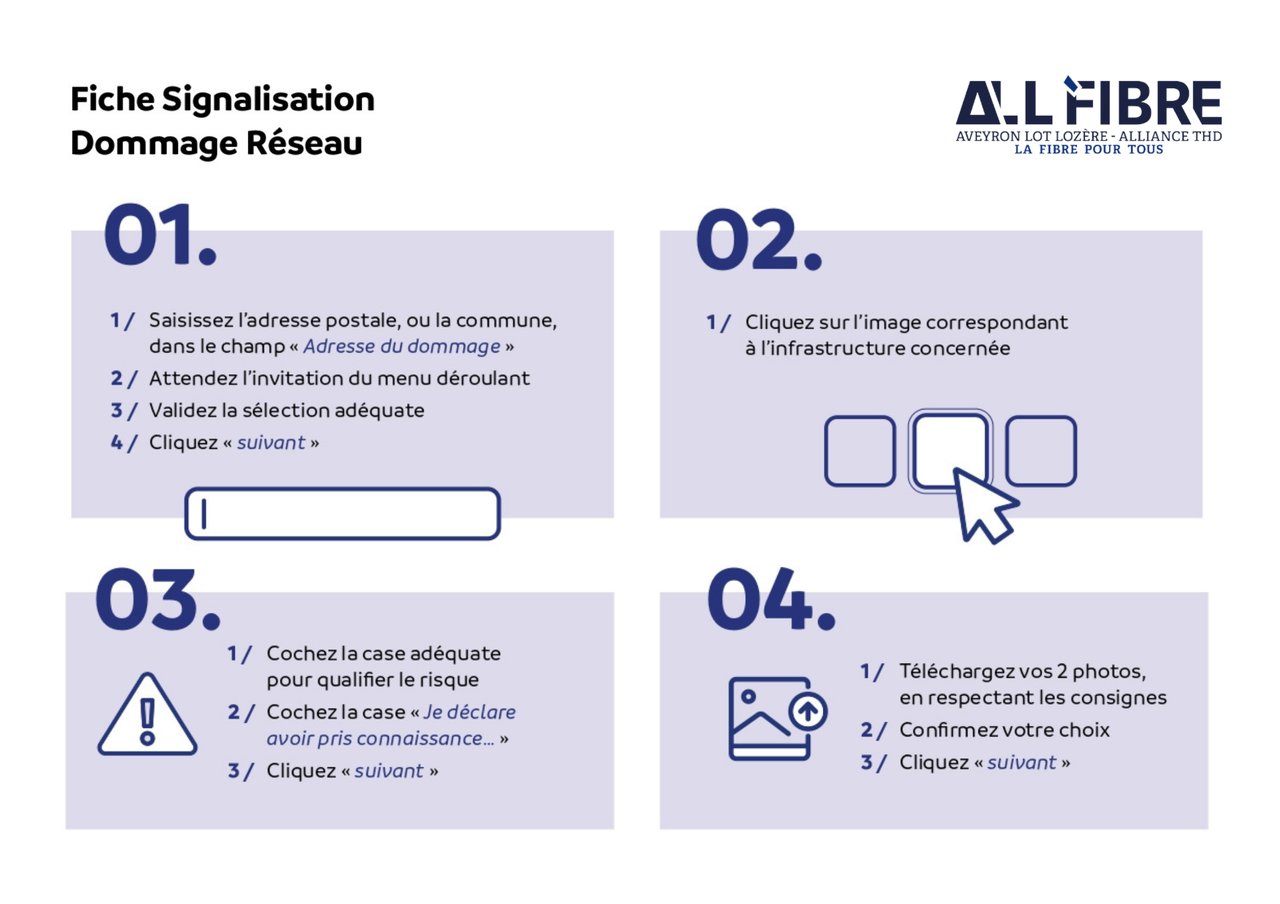 Fiche Signalisation Dommage Réseau

ALL FIBRE
AVEYRON LOT LOZÈRE - ALLIANCE THD
LA FIBRE POUR TOUS

01.

1 / Saisissez l'adresse postale, ou la commune, dans le champ « Adresse du dommage »
2 / Attendez l'invitation du menu déroulant
3 / Validez la sélection adéquate
4 / Cliquez « suivant »

02.

1 / Cliquez sur l'image correspondant à l'infrastructure concernée

03.

1 / Cochez la case adéquate pour qualifier le risque
2 / Cochez la case « Je déclare avoir pris connaissance... »
3 / Cliquez « suivant »

04.

1 / Téléchargez vos 2 photos, en respectant les consignes
2 / Confirmez votre choix
3 / Cliquez « suivant »